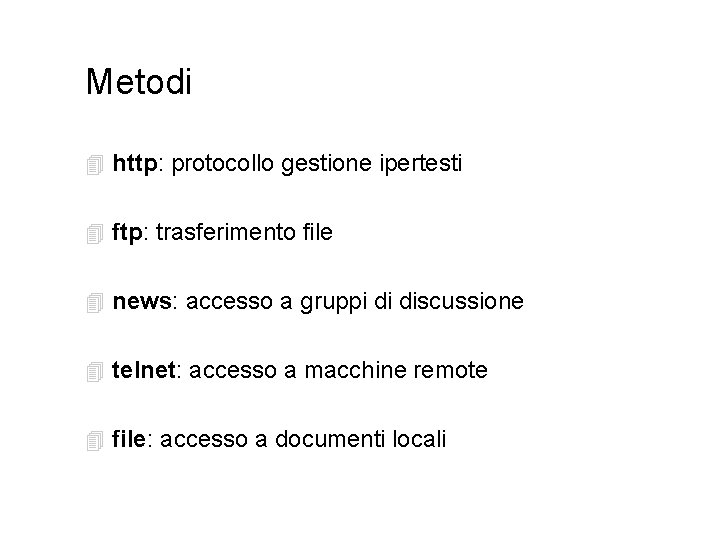 Metodi

• http: protocollo gestione ipertesti

• ftp: trasferimento file

• news: accesso a gruppi di discussione

• telnet: accesso a macchine remote

• file: accesso a documenti locali